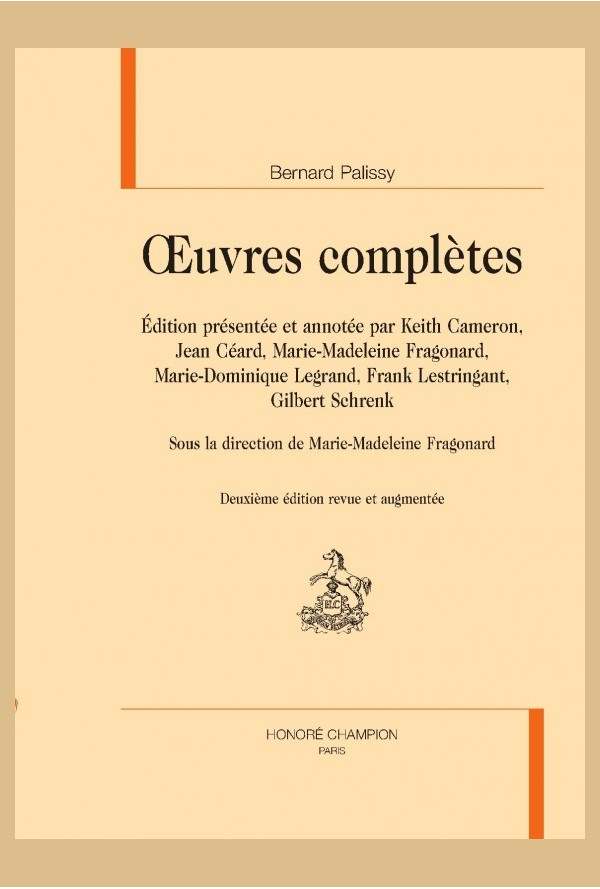 Bernard Palissy

Œuvres complètes

Édition présentée et annotée par Keith Cameron, Jean Céard, Marie-Madeleine Fragonard, Marie-Dominique Legrand, Frank Lestringant, Gilbert Schrenk

Sous la direction de Marie-Madeleine Fragonard

Deuxième édition revue et augmentée

HC

HONORÉ CHAMPION
PARIS